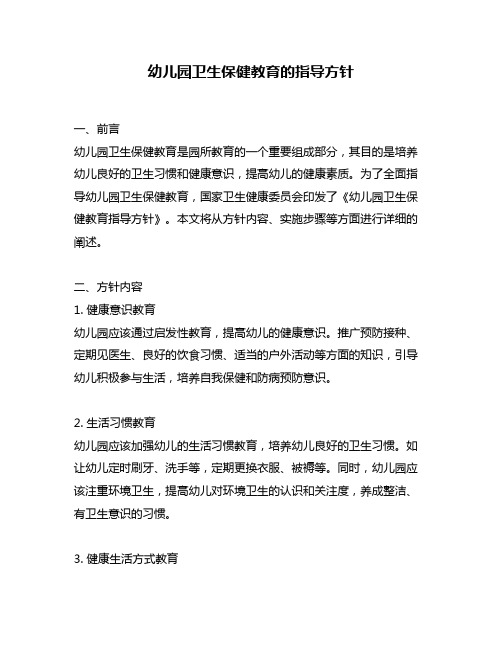 幼儿园卫生保健教育的指导方针

一、前言
幼儿园卫生保健教育是园所教育的一个重要组成部分，其目的是培养幼儿良好的卫生习惯和健康意识，提高幼儿的健康素质。为了全面指导幼儿园卫生保健教育，国家卫生健康委员会印发了《幼儿园卫生保健教育指导方针》。本文将从方针内容、实施步骤等方面进行详细的阐述。

二、方针内容
1. 健康意识教育
幼儿园应该通过启发性教育，提高幼儿的健康意识。推广预防接种、定期见医生、良好的饮食习惯、适当的户外活动等方面的知识，引导幼儿积极参与生活，培养自我保健和防病预防意识。

2. 生活习惯教育
幼儿园应该加强幼儿的生活习惯教育，培养幼儿良好的卫生习惯。如让幼儿定时刷牙、洗手等，定期更换衣服、被褥等。同时，幼儿园应该注重环境卫生，提高幼儿对环境卫生的认识和关注度，养成整洁、有卫生意识的习惯。

3. 健康生活方式教育